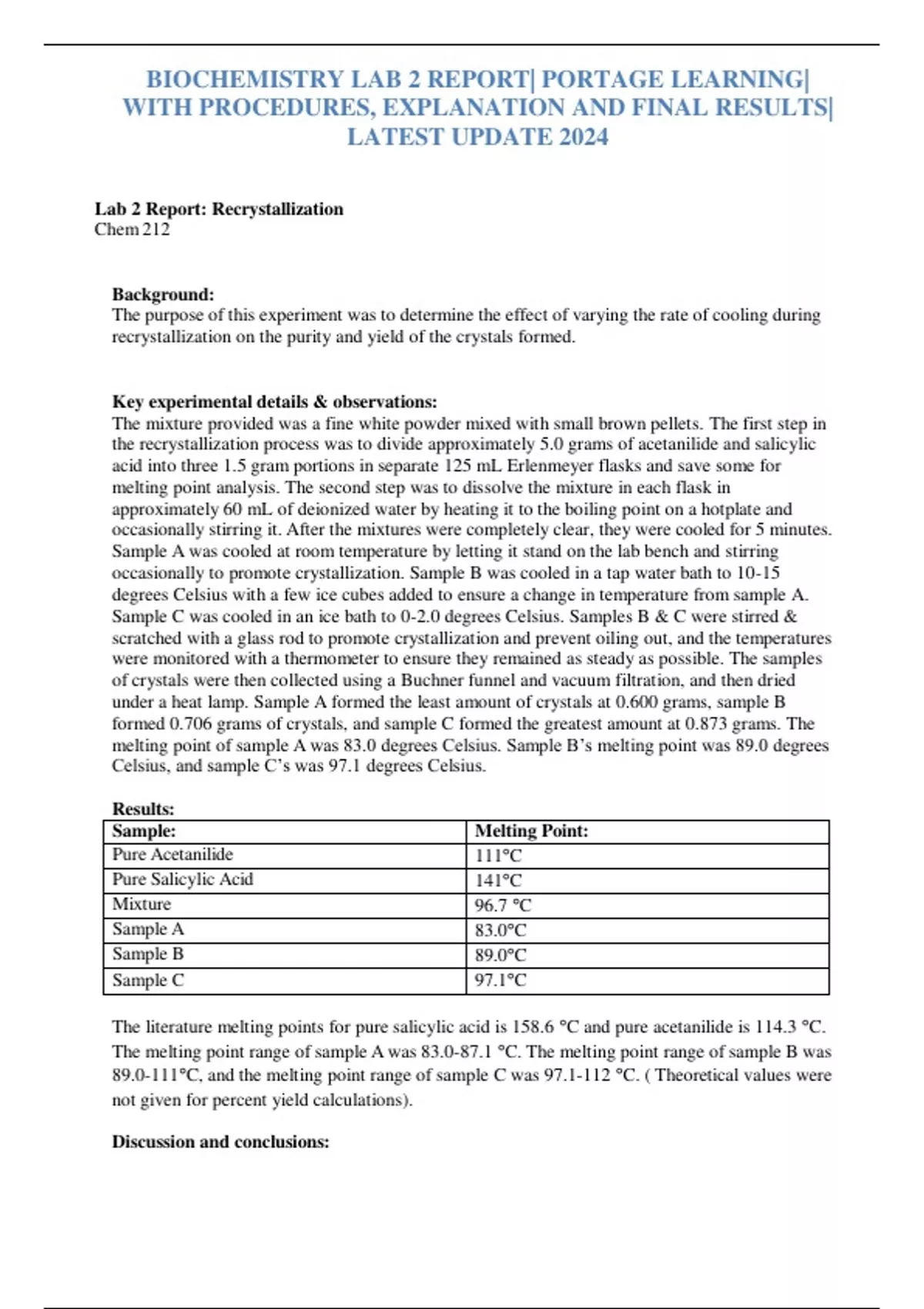 BIOCHEMISTRY LAB 2 REPORT| PORTAGE LEARNING| WITH PROCEDURES, EXPLANATION AND FINAL RESULTS| LATEST UPDATE 2024

Lab 2 Report: Recrystallization
Chem 212

Background:
The purpose of this experiment was to determine the effect of varying the rate of cooling during recrystallization on the purity and yield of the crystals formed.

Key experimental details & observations:
The mixture provided was a fine white powder mixed with small brown pellets. The first step in the recrystallization process was to divide approximately 5.0 grams of acetanilide and salicylic acid into three 1.5 gram portions in separate 125 mL Erlenmeyer flasks and save some for melting point analysis. The second step was to dissolve the mixture in each flask in approximately 60 mL of deionized water by heating it to the boiling point on a hotplate and occasionally stirring it. After the mixtures were completely clear, they were cooled for 5 minutes. Sample A was cooled at room temperature by letting it stand on the lab bench and stirring occasionally to promote crystallization. Sample B was cooled in a tap water bath to 10-15 degrees Celsius with a few ice cubes added to ensure a change in temperature from sample A. Sample C was cooled in an ice bath to 0-2.0 degrees Celsius. Samples B & C were stirred & scratched with a glass rod to promote crystallization and prevent oiling out, and the temperatures were monitored with a thermometer to ensure they remained as steady as possible. The samples of crystals were then collected using a Buchner funnel and vacuum filtration, and then dried under a heat lamp. Sample A formed the least amount of crystals at 0.600 grams, sample B formed 0.706 grams of crystals, and sample C formed the greatest amount at 0.873 grams. The melting point of sample A was 83.0 degrees Celsius. Sample B's melting point was 89.0 degrees Celsius, and sample C's was 97.1 degrees Celsius.

Results:
| Sample: | Melting Point: |
|---|---|
| Pure Acetanilide | 111°C |
| Pure Salicylic Acid | 141°C |
| Mixture | 96.7 °C |
| Sample A | 83.0°C |
| Sample B | 89.0°C |
| Sample C | 97.1°C |

The literature melting points for pure salicylic acid is 158.6 °C and pure acetanilide is 114.3 °C. The melting point range of sample A was 83.0-87.1 °C. The melting point range of sample B was 89.0-111°C, and the melting point range of sample C was 97.1-112 °C. ( Theoretical values were not given for percent yield calculations).

Discussion and conclusions: